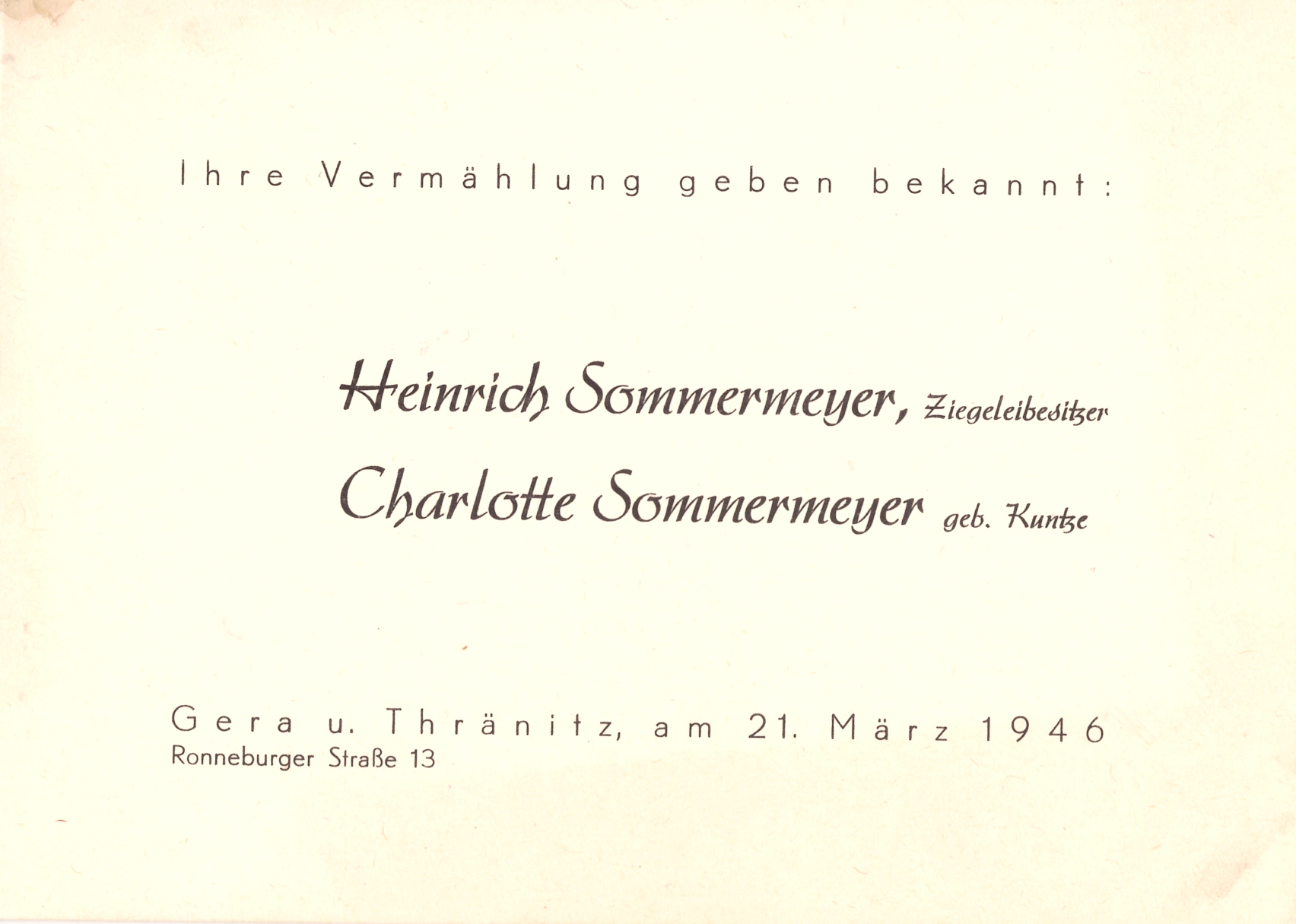 Ihre Vermählung geben bekannt:

Heinrich Sommermeyer, Ziegeleibesitzer
Charlotte Sommermeyer geb. Kuntze

Gera u. Thränitz, am 21. März 1946
Ronneburger Straße 13